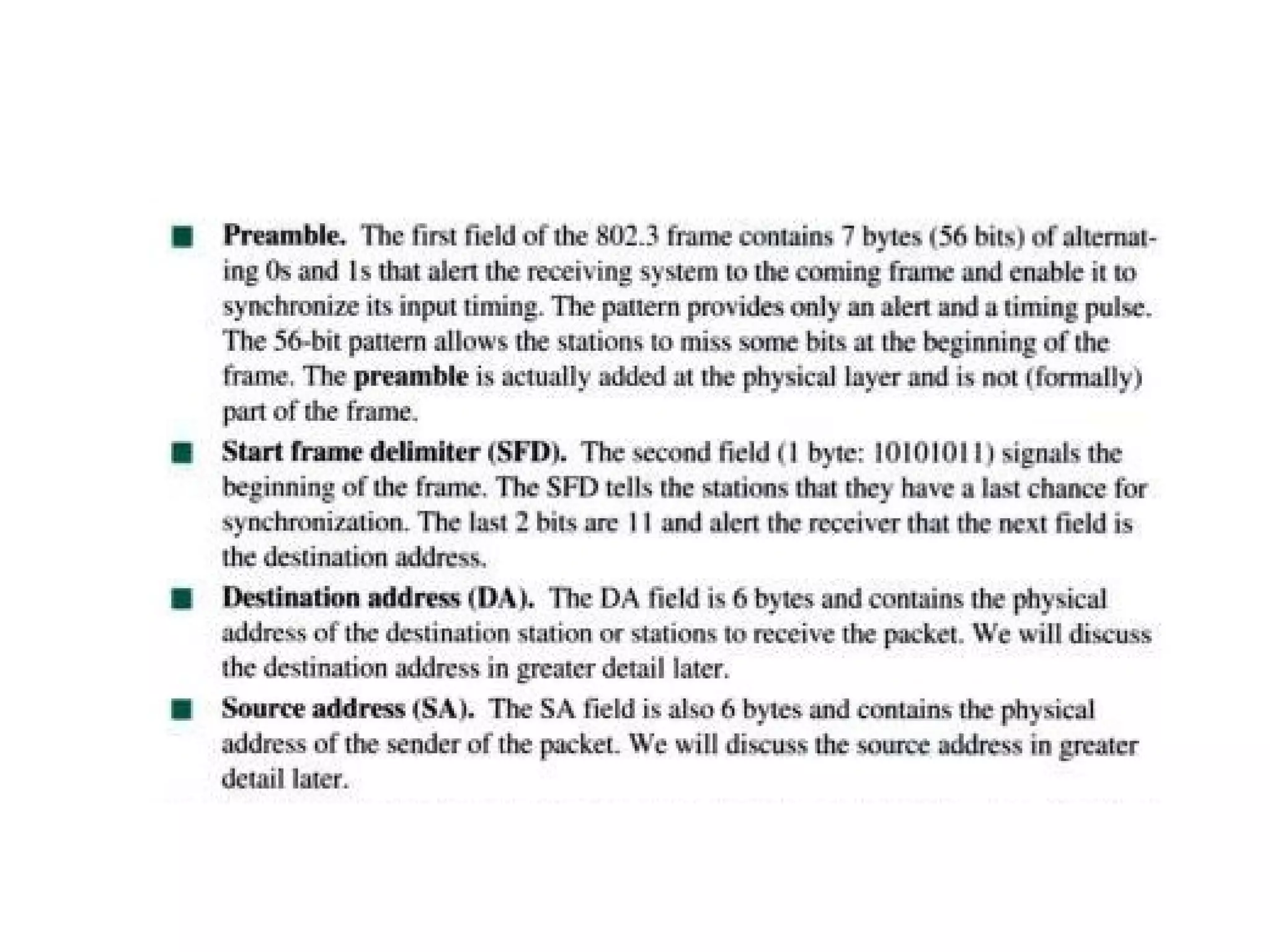 ■ Preamble. The first field of the 802.3 frame contains 7 bytes (56 bits) of alternating 0s and 1s that alert the receiving system to the coming frame and enable it to synchronize its input timing. The pattern provides only an alert and a timing pulse. The 56-bit pattern allows the stations to miss some bits at the beginning of the frame. The preamble is actually added at the physical layer and is not (formally) part of the frame.

■ Start frame delimiter (SFD). The second field (1 byte: 10101011) signals the beginning of the frame. The SFD tells the stations that they have a last chance for synchronization. The last 2 bits are 11 and alert the receiver that the next field is the destination address.

■ Destination address (DA). The DA field is 6 bytes and contains the physical address of the destination station or stations to receive the packet. We will discuss the destination address in greater detail later.

■ Source address (SA). The SA field is also 6 bytes and contains the physical address of the sender of the packet. We will discuss the source address in greater detail later.